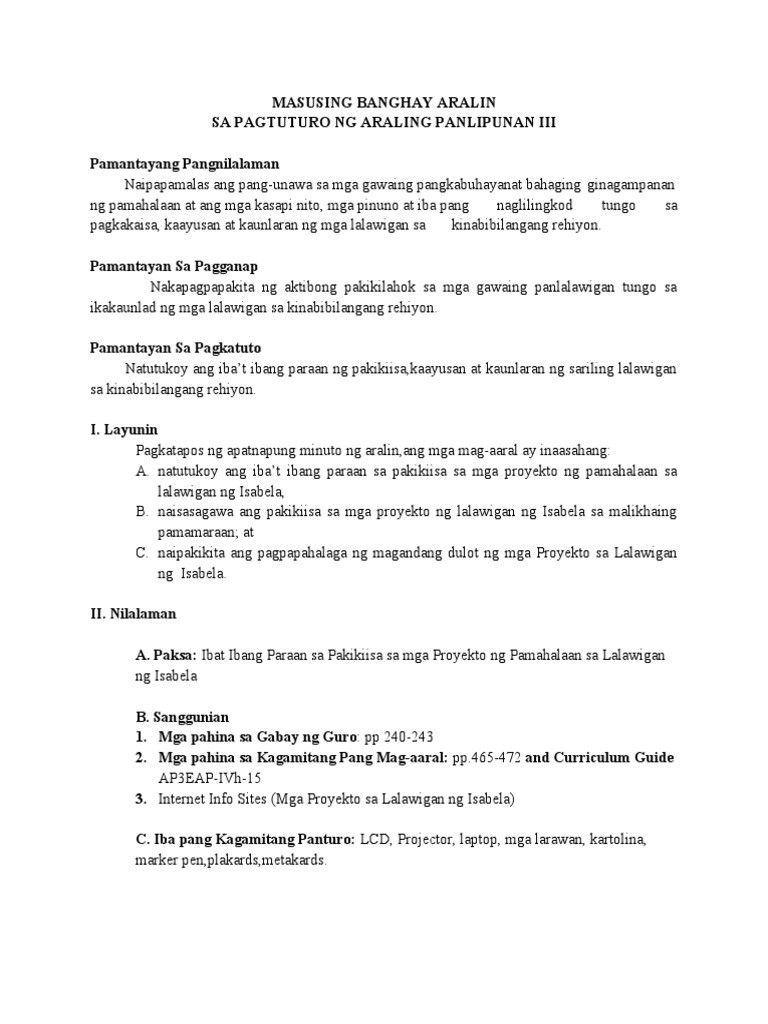 MASUSING BANGHAY ARALIN
SA PAGTUTURO NG ARALING PANLIPUNAN III

Pamantayang Pangnilalaman

Naipapamalas ang pang-unawa sa mga gawaing pangkabuhayanat bahaging ginagampanan ng pamahalaan at ang mga kasapi nito, mga pinuno at iba pang naglilingkod tungo sa pagkakaisa, kaayusan at kaunlaran ng mga lalawigan sa kinabibilangang rehiyon.

Pamantayan Sa Pagganap

Nakapagpapakita ng aktibong pakikilahok sa mga gawaing panlalawigan tungo sa ikakaunlad ng mga lalawigan sa kinabibilangang rehiyon.

Pamantayan Sa Pagkatuto

Natutukoy ang iba't ibang paraan ng pakikiisa,kaayusan at kaunlaran ng sariling lalawigan sa kinabibilangang rehiyon.

I. Layunin

Pagkatapos ng apatnapung minuto ng aralin,ang mga mag-aaral ay inaasahang:

A. natutukoy ang iba't ibang paraan sa pakikiisa sa mga proyekto ng pamahalaan sa lalawigan ng Isabela,
B. naisasagawa ang pakikiisa sa mga proyekto ng lalawigan ng Isabela sa malikhaing pamamaraan; at
C. naipakikita ang pagpapahalaga ng magandang dulot ng mga Proyekto sa Lalawigan ng Isabela.

II. Nilalaman

A. Paksa: Ibat Ibang Paraan sa Pakikiisa sa mga Proyekto ng Pamahalaan sa Lalawigan ng Isabela

B. Sanggunian
1. Mga pahina sa Gabay ng Guro: pp 240-243
2. Mga pahina sa Kagamitang Pang Mag-aaral: pp.465-472 and Curriculum Guide AP3EAP-IVh-15
3. Internet Info Sites (Mga Proyekto sa Lalawigan ng Isabela)

C. Iba pang Kagamitang Panturo: LCD, Projector, laptop, mga larawan, kartolina, marker pen,plakards,metakards.